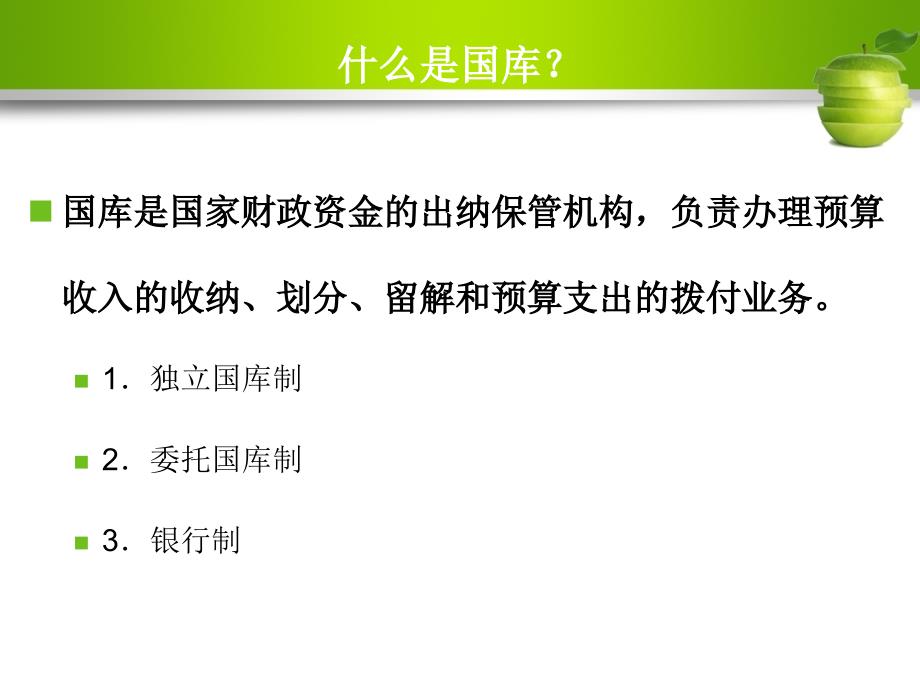 什么是国库？

国库是国家财政资金的出纳保管机构，负责办理预算收入的收纳、划分、留解和预算支出的拨付业务。

1．独立国库制

2．委托国库制

3．银行制